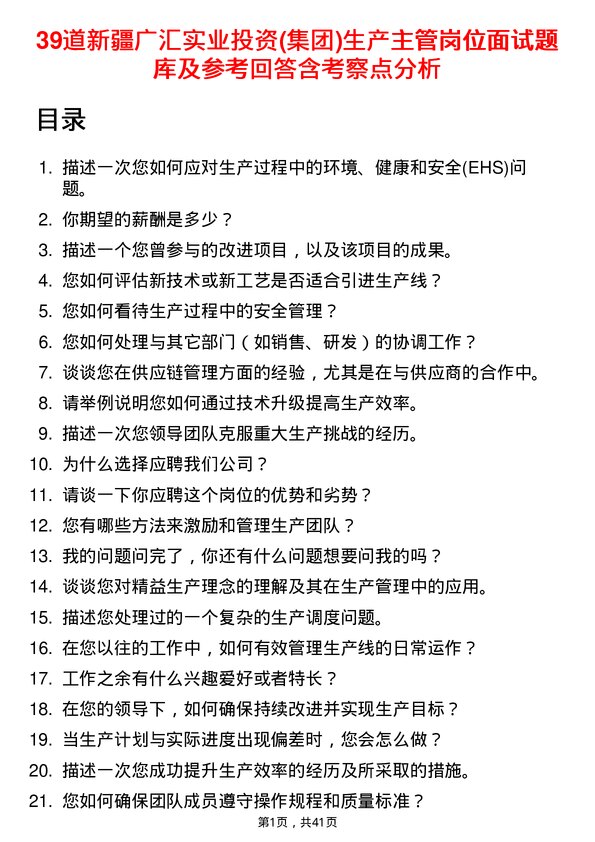 39道新疆广汇实业投资(集团)生产主管岗位面试题库及参考回答含考察点分析

目录

1. 描述一次您如何应对生产过程中的环境、健康和安全(EHS)问题。
2. 你期望的薪酬是多少？
3. 描述一个您曾参与的改进项目，以及该项目的成果。
4. 您如何评估新技术或新工艺是否适合引进生产线？
5. 您如何看待生产过程中的安全管理？
6. 您如何处理与其它部门（如销售、研发）的协调工作？
7. 谈谈您在供应链管理方面的经验，尤其是在与供应商的合作中。
8. 请举例说明您如何通过技术升级提高生产效率。
9. 描述一次您领导团队克服重大生产挑战的经历。
10. 为什么选择应聘我们公司？
11. 请谈一下你应聘这个岗位的优势和劣势？
12. 您有哪些方法来激励和管理生产团队？
13. 我的问题问完了，你还有什么问题想要问我的吗？
14. 谈谈您对精益生产理念的理解及其在生产管理中的应用。
15. 描述您处理过的一个复杂的生产调度问题。
16. 在您以往的工作中，如何有效管理生产线的日常运作？
17. 工作之余有什么兴趣爱好或者特长？
18. 在您的领导下，如何确保持续改进并实现生产目标？
19. 当生产计划与实际进度出现偏差时，您会怎么做？
20. 描述一次您成功提升生产效率的经历及所采取的措施。
21. 您如何确保团队成员遵守操作规程和质量标准？

第1页，共41页